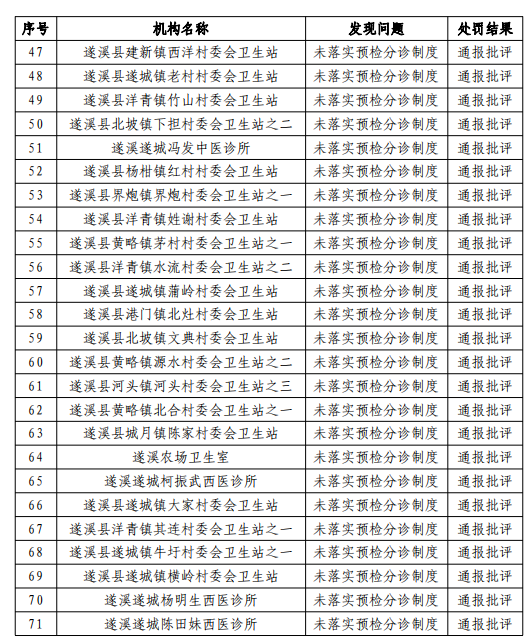 | 序号 | 机构名称 | 发现问题 | 处罚结果 |
|---|---|---|---|
| 47 | 遂溪县建新镇西洋村委会卫生站 | 未落实预检分诊制度 | 通报批评 |
| 48 | 遂溪县遂城镇老村村委会卫生站 | 未落实预检分诊制度 | 通报批评 |
| 49 | 遂溪县洋青镇竹山村委会卫生站 | 未落实预检分诊制度 | 通报批评 |
| 50 | 遂溪县北坡镇下担村委会卫生站之二 | 未落实预检分诊制度 | 通报批评 |
| 51 | 遂溪遂城冯发中医诊所 | 未落实预检分诊制度 | 通报批评 |
| 52 | 遂溪县杨柑镇红村村委会卫生站 | 未落实预检分诊制度 | 通报批评 |
| 53 | 遂溪县界炮镇界炮村委会卫生站之一 | 未落实预检分诊制度 | 通报批评 |
| 54 | 遂溪县洋青镇姓谢村委会卫生站 | 未落实预检分诊制度 | 通报批评 |
| 55 | 遂溪县黄略镇茅村村委会卫生站之一 | 未落实预检分诊制度 | 通报批评 |
| 56 | 遂溪县洋青镇水流村委会卫生站之二 | 未落实预检分诊制度 | 通报批评 |
| 57 | 遂溪县遂城镇蒲岭村委会卫生站 | 未落实预检分诊制度 | 通报批评 |
| 58 | 遂溪县港门镇北灶村委会卫生站 | 未落实预检分诊制度 | 通报批评 |
| 59 | 遂溪县北坡镇文典村委会卫生站 | 未落实预检分诊制度 | 通报批评 |
| 60 | 遂溪县黄略镇源水村委会卫生站之二 | 未落实预检分诊制度 | 通报批评 |
| 61 | 遂溪县河头镇河头村委会卫生站之三 | 未落实预检分诊制度 | 通报批评 |
| 62 | 遂溪县黄略镇北合村委会卫生站之一 | 未落实预检分诊制度 | 通报批评 |
| 63 | 遂溪县城月镇陈家村委会卫生站 | 未落实预检分诊制度 | 通报批评 |
| 64 | 遂溪农场卫生室 | 未落实预检分诊制度 | 通报批评 |
| 65 | 遂溪遂城柯振武西医诊所 | 未落实预检分诊制度 | 通报批评 |
| 66 | 遂溪县遂城镇大家村委会卫生站 | 未落实预检分诊制度 | 通报批评 |
| 67 | 遂溪县洋青镇其连村委会卫生站之一 | 未落实预检分诊制度 | 通报批评 |
| 68 | 遂溪县遂城镇牛圩村委会卫生站之一 | 未落实预检分诊制度 | 通报批评 |
| 69 | 遂溪县遂城镇横岭村委会卫生站 | 未落实预检分诊制度 | 通报批评 |
| 70 | 遂溪遂城杨明生西医诊所 | 未落实预检分诊制度 | 通报批评 |
| 71 | 遂溪遂城陈田妹西医诊所 | 未落实预检分诊制度 | 通报批评 |